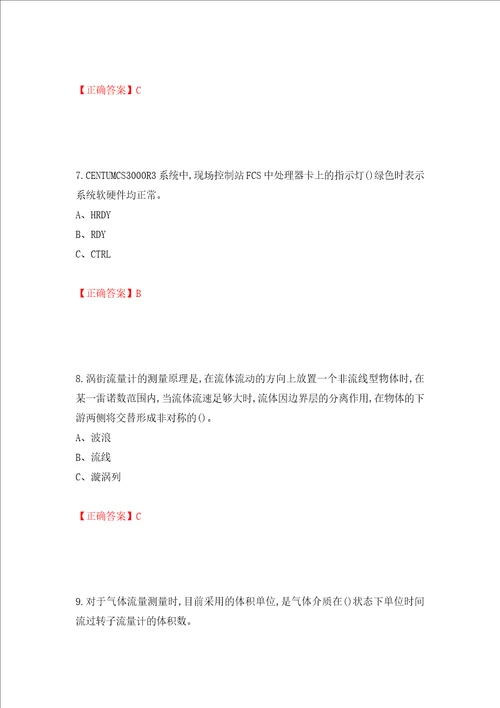 【正确答案】C

7.CENTUMCS3000R3 系统中,现场控制站 FCS 中处理器卡上的指示灯()绿色时表示系统软硬件均正常。
A、HRDY
B、RDY
C、CTRL

【正确答案】B

8.涡街流量计的测量原理是,在流体流动的方向上放置一个非流线型物体时,在某一雷诺数范围内,当流体流速足够大时,流体因边界层的分离作用,在物体的下游两侧将交替形成非对称的()。
A、波浪
B、流线
C、漩涡列

【正确答案】C

9.对于气体流量测量时,目前采用的体积单位,是气体介质在()状态下单位时间流过转子流量计的体积数。